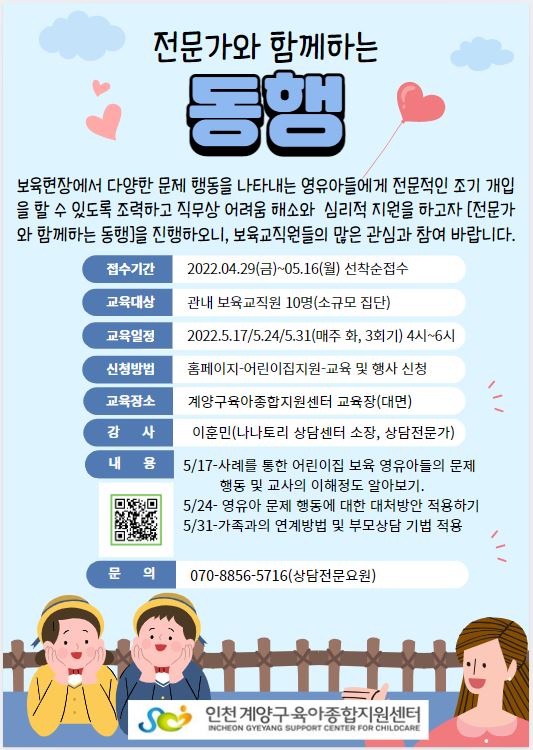 전문가와 함께하는

동행

보육현장에서 다양한 문제 행동을 나타내는 영유아들에게 전문적인 조기 개입을 할 수 있도록 조력하고 직무상 어려움 해소와 심리적 지원을 하고자 [전문가와 함께하는 동행]을 진행하오니, 보육교직원들의 많은 관심과 참여 바랍니다.

접수기간
2022.04.29(금)~05.16(월) 선착순접수

교육대상
관내 보육교직원 10명(소규모 집단)

교육일정
2022.5.17/5.24/5.31(매주 화, 3회기) 4시~6시

신청방법
홈페이지-어린이집지원-교육 및 행사 신청

교육장소
계양구육아종합지원센터 교육장(대면)

강 사
이훈민(나나토리 상담센터 소장, 상담전문가)

내 용
5/17-사례를 통한 어린이집 보육 영유아들의 문제 행동 및 교사의 이해정도 알아보기.
5/24- 영유아 문제 행동에 대한 대처방안 적용하기
5/31-가족과의 연계방법 및 부모상담 기법 적용

문 의
070-8856-5716(상담전문요원)

인천계양구육아종합지원센터
INCHEON GYEYANG SUPPORT CENTER FOR CHILDCARE